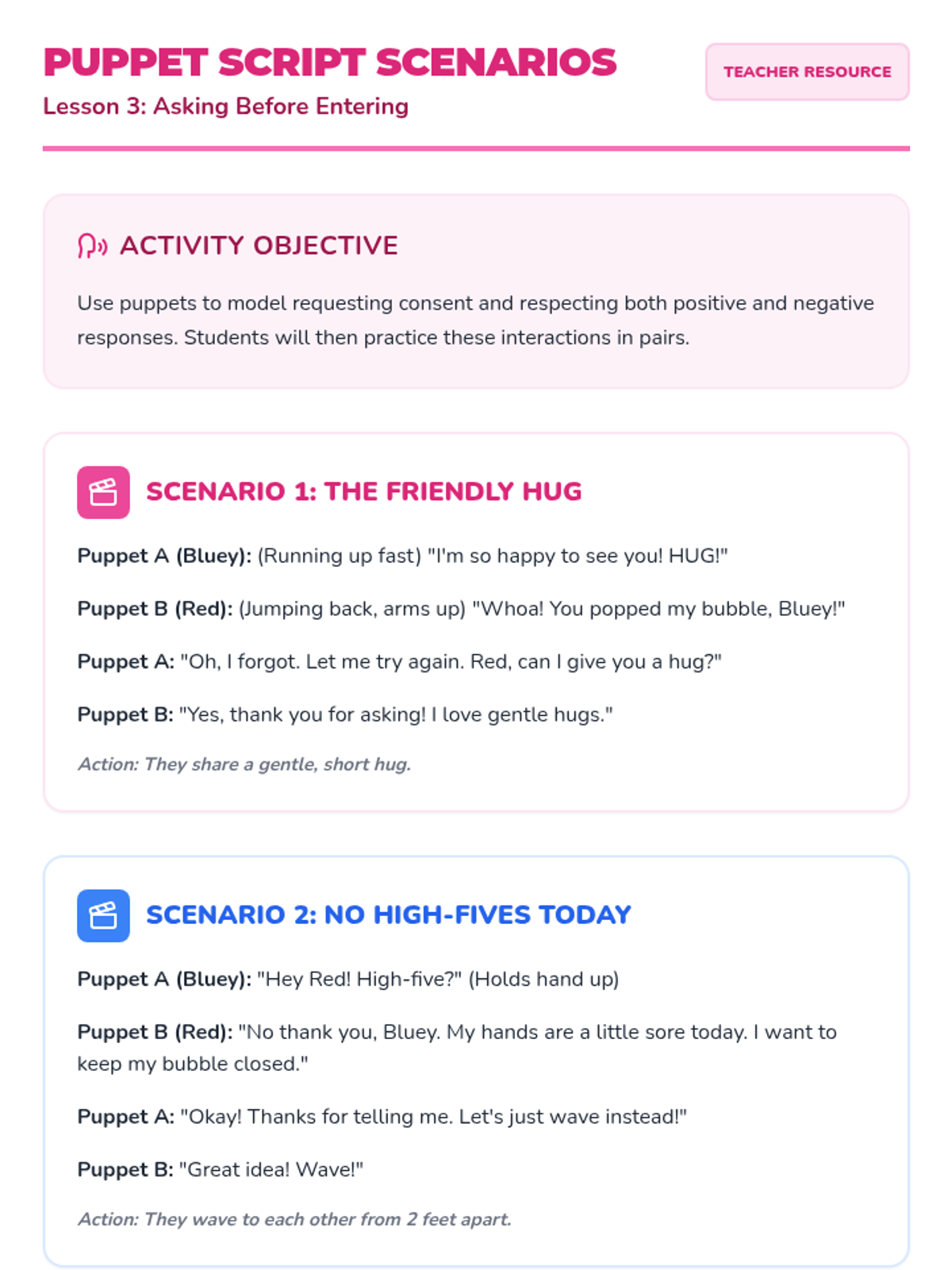 PUPPET SCRIPT SCENARIOS
Lesson 3: Asking Before Entering

TEACHER RESOURCE

ACTIVITY OBJECTIVE

Use puppets to model requesting consent and respecting both positive and negative responses. Students will then practice these interactions in pairs.

SCENARIO 1: THE FRIENDLY HUG

Puppet A (Bluey): (Running up fast) "I'm so happy to see you! HUG!"

Puppet B (Red): (Jumping back, arms up) "Whoa! You popped my bubble, Bluey!"

Puppet A: "Oh, I forgot. Let me try again. Red, can I give you a hug?"

Puppet B: "Yes, thank you for asking! I love gentle hugs."

Action: They share a gentle, short hug.

SCENARIO 2: NO HIGH-FIVES TODAY

Puppet A (Bluey): "Hey Red! High-five?" (Holds hand up)

Puppet B (Red): "No thank you, Bluey. My hands are a little sore today. I want to keep my bubble closed."

Puppet A: "Okay! Thanks for telling me. Let's just wave instead!"

Puppet B: "Great idea! Wave!"

Action: They wave to each other from 2 feet apart.